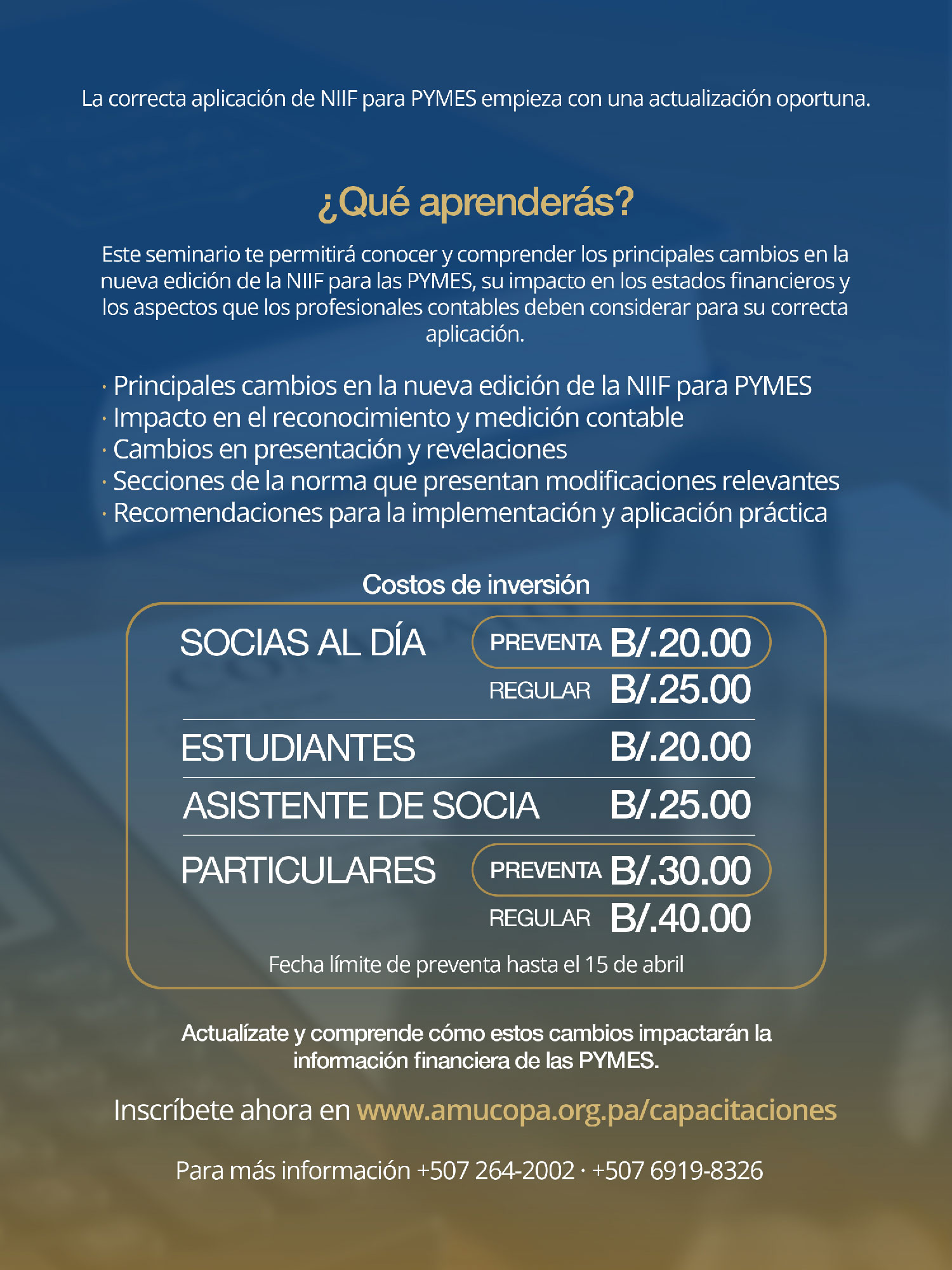 La correcta aplicación de NIIF para PYMES empieza con una actualización oportuna.

¿Qué aprenderás?

Este seminario te permitirá conocer y comprender los principales cambios en la nueva edición de la NIIF para las PYMES, su impacto en los estados financieros y los aspectos que los profesionales contables deben considerar para su correcta aplicación.

· Principales cambios en la nueva edición de la NIIF para PYMES
· Impacto en el reconocimiento y medición contable
· Cambios en presentación y revelaciones
· Secciones de la norma que presentan modificaciones relevantes
· Recomendaciones para la implementación y aplicación práctica

Costos de inversión

SOCIAS AL DÍA PREVENTA B/.20.00
REGULAR B/.25.00

ESTUDIANTES B/.20.00

ASISTENTE DE SOCIA B/.25.00

PARTICULARES PREVENTA B/.30.00
REGULAR B/.40.00

Fecha límite de preventa hasta el 15 de abril

Actualízate y comprende cómo estos cambios impactarán la información financiera de las PYMES.

Inscríbete ahora en www.amucopa.org.pa/capacitaciones

Para más información +507 264-2002 · +507 6919-8326